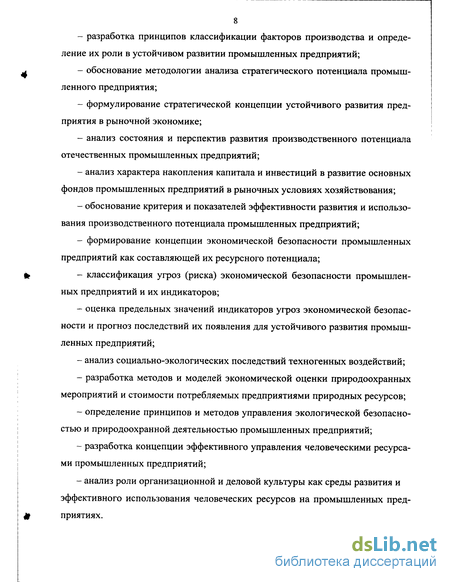 8

– разработка принципов классификации факторов производства и определение их роли в устойчивом развитии промышленных предприятий;

– обоснование методологии анализа стратегического потенциала промышленного предприятия;

– формулирование стратегической концепции устойчивого развития предприятия в рыночной экономике;

– анализ состояния и перспектив развития производственного потенциала отечественных промышленных предприятий;

– анализ характера накопления капитала и инвестиций в развитие основных фондов промышленных предприятий в рыночных условиях хозяйствования;

– обоснование критерия и показателей эффективности развития и использования производственного потенциала промышленных предприятий;

– формирование концепции экономической безопасности промышленных предприятий как составляющей их ресурсного потенциала;

– классификация угроз (риска) экономической безопасности промышленных предприятий и их индикаторов;

– оценка предельных значений индикаторов угроз экономической безопасности и прогноз последствий их появления для устойчивого развития промышленных предприятий;

– анализ социально-экологических последствий техногенных воздействий;

– разработка методов и моделей экономической оценки природоохранных мероприятий и стоимости потребляемых предприятиями природных ресурсов;

– определение принципов и методов управления экологической безопасностью и природоохранной деятельностью промышленных предприятий;

– разработка концепции эффективного управления человеческими ресурсами промышленных предприятий;

– анализ роли организационной и деловой культуры как среды развития и эффективного использования человеческих ресурсов на промышленных предприятиях.

dsLib.net
библиотека диссертаций